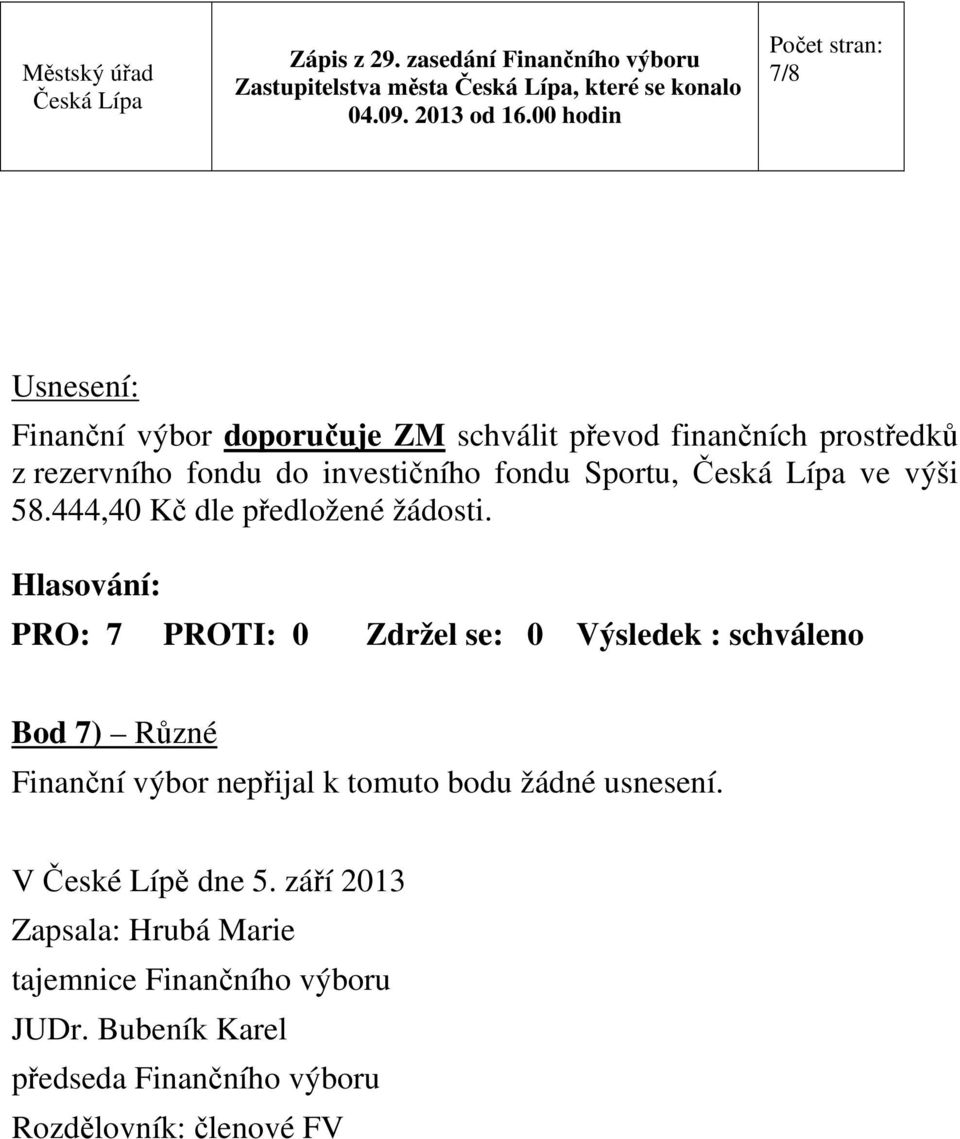 | Městský úřad Česká Lípa | Zápis z 29. zasedání Finančního výboru Zastupitelstva města Česká Lípa, které se konalo 04.09. 2013 od 16.00 hodin | Počet stran: 7/8 |
|---|---|---|

Usnesení:

Finanční výbor doporučuje ZM schválit převod finančních prostředků z rezervního fondu do investičního fondu Sportu, Česká Lípa ve výši 58.444,40 Kč dle předložené žádosti.

Hlasování:

PRO: 7 PROTI: 0 Zdržel se: 0 Výsledek : schváleno

Bod 7) – Různé

Finanční výbor nepřijal k tomuto bodu žádné usnesení.

V České Lípě dne 5. září 2013

Zapsala: Hrubá Marie

tajemnice Finančního výboru

JUDr. Bubeník Karel

předseda Finančního výboru

Rozdělovník: členové FV